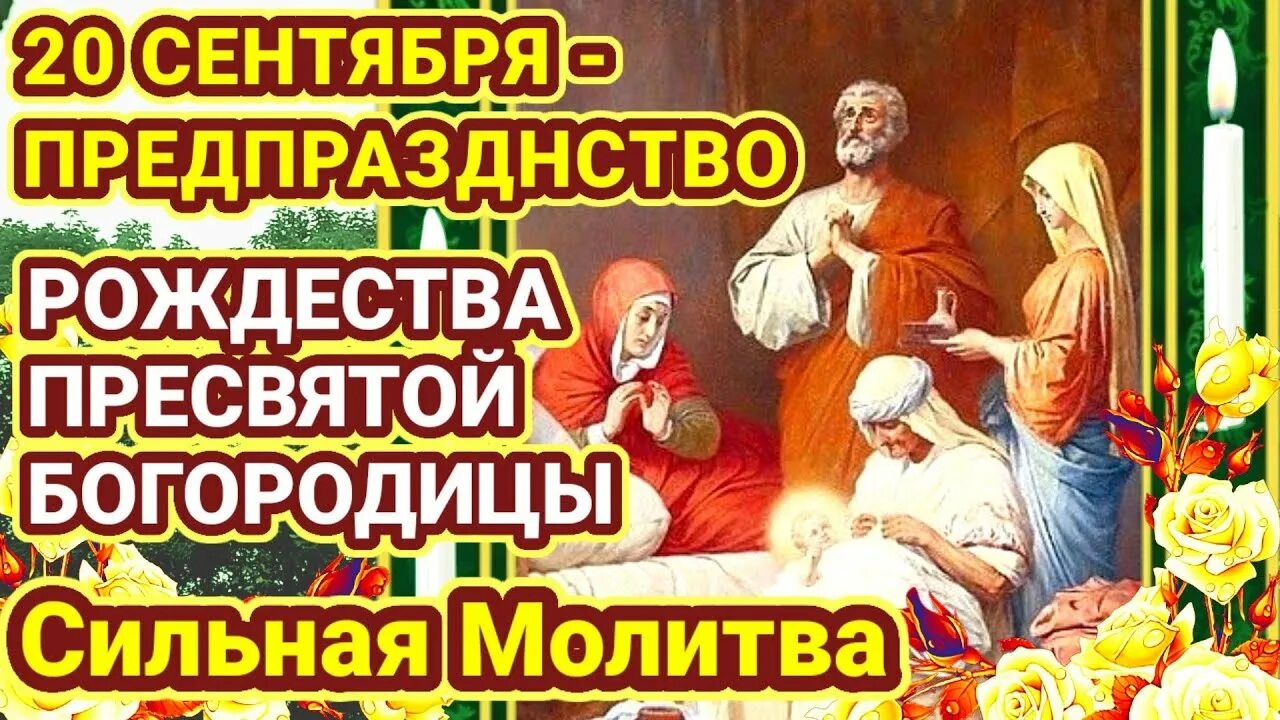 20 СЕНТЯБРЯ - ПРЕДПРАЗДНСТВО

РОЖДЕСТВА ПРЕСВЯТОЙ БОГОРОДИЦЫ

Сильная Молитва